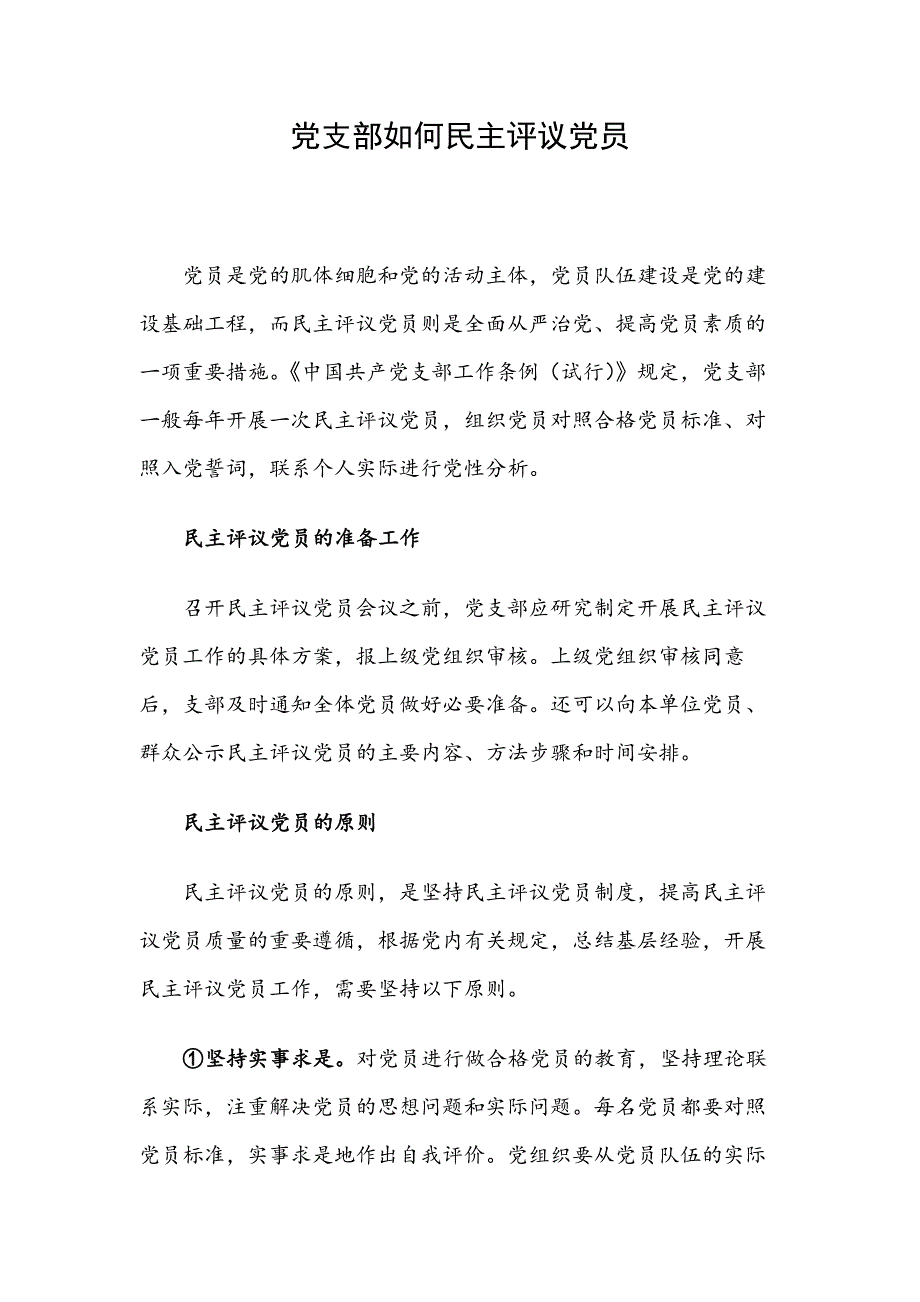 党支部如何民主评议党员

党员是党的肌体细胞和党的活动主体，党员队伍建设是党的建设基础工程，而民主评议党员则是全面从严治党、提高党员素质的一项重要措施。《中国共产党支部工作条例（试行）》规定，党支部一般每年开展一次民主评议党员，组织党员对照合格党员标准、对照入党誓词，联系个人实际进行党性分析。

民主评议党员的准备工作

召开民主评议党员会议之前，党支部应研究制定开展民主评议党员工作的具体方案，报上级党组织审核。上级党组织审核同意后，支部及时通知全体党员做好必要准备。还可以向本单位党员、群众公示民主评议党员的主要内容、方法步骤和时间安排。

民主评议党员的原则

民主评议党员的原则，是坚持民主评议党员制度，提高民主评议党员质量的重要遵循，根据党内有关规定，总结基层经验，开展民主评议党员工作，需要坚持以下原则。

①坚持实事求是。对党员进行做合格党员的教育，坚持理论联系实际，注重解决党员的思想问题和实际问题。每名党员都要对照党员标准，实事求是地作出自我评价。党组织要从党员队伍的实际